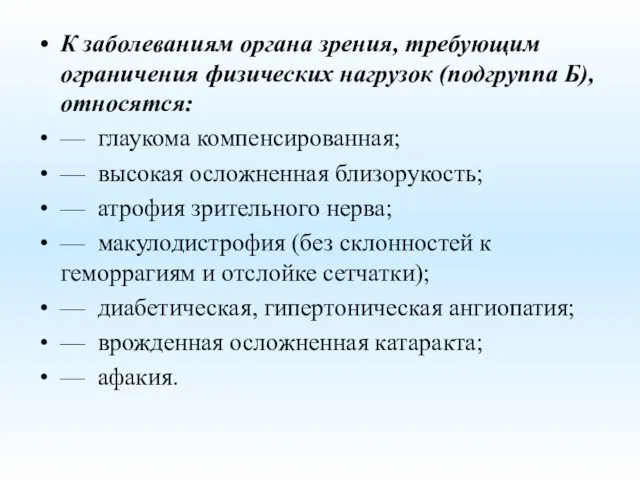 • К заболеваниям органа зрения, требующим ограничения физических нагрузок (подгруппа Б), относятся:
• — глаукома компенсированная;
• — высокая осложненная близорукость;
• — атрофия зрительного нерва;
• — макулодистрофия (без склонностей к геморрагиям и отслойке сетчатки);
• — диабетическая, гипертоническая ангиопатия;
• — врожденная осложненная катаракта;
• — афакия.